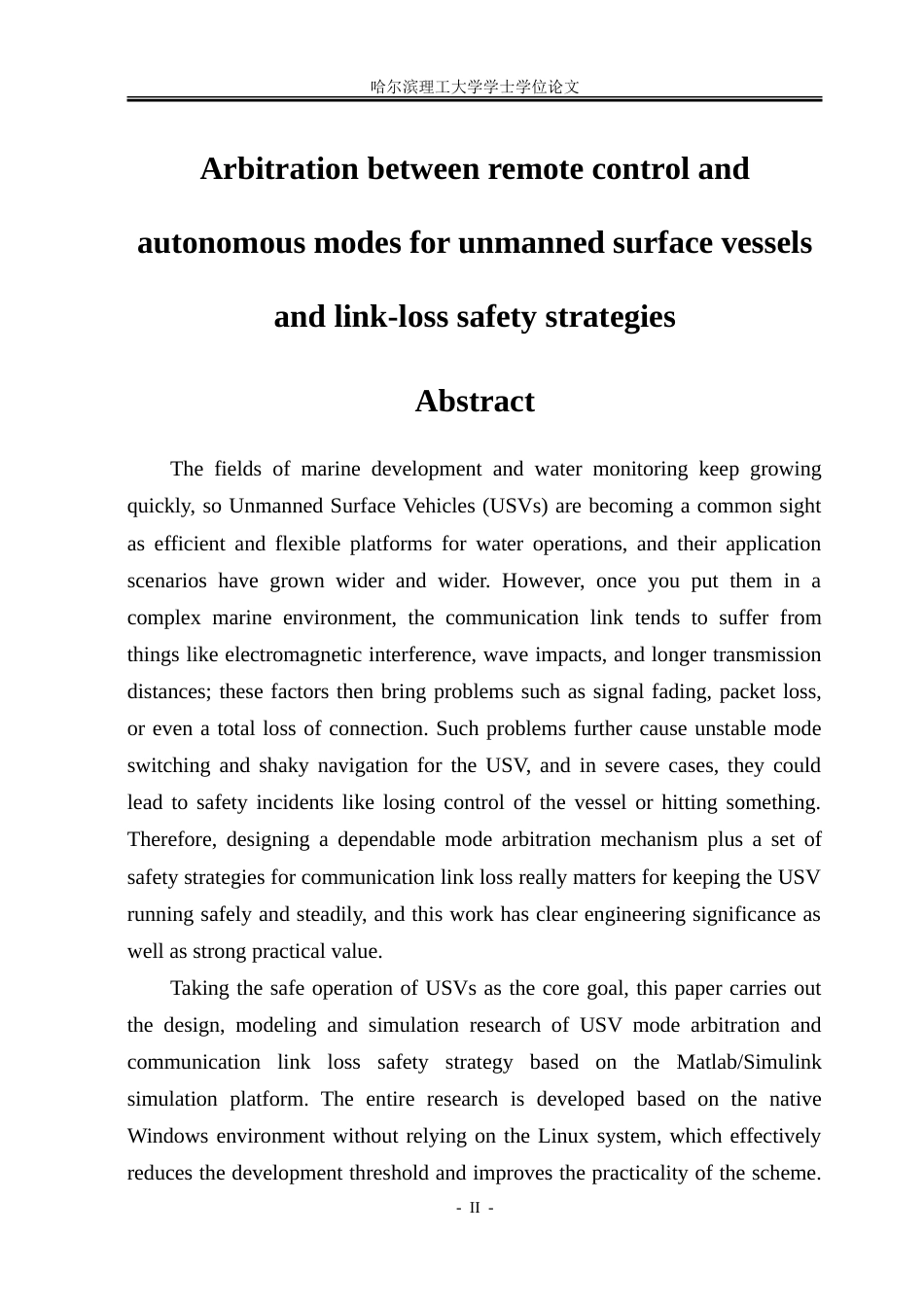 哈尔滨理工大学学士学位论文

Arbitration between remote control and autonomous modes for unmanned surface vessels and link-loss safety strategies

Abstract

The fields of marine development and water monitoring keep growing quickly, so Unmanned Surface Vehicles (USVs) are becoming a common sight as efficient and flexible platforms for water operations, and their application scenarios have grown wider and wider. However, once you put them in a complex marine environment, the communication link tends to suffer from things like electromagnetic interference, wave impacts, and longer transmission distances; these factors then bring problems such as signal fading, packet loss, or even a total loss of connection. Such problems further cause unstable mode switching and shaky navigation for the USV, and in severe cases, they could lead to safety incidents like losing control of the vessel or hitting something. Therefore, designing a dependable mode arbitration mechanism plus a set of safety strategies for communication link loss really matters for keeping the USV running safely and steadily, and this work has clear engineering significance as well as strong practical value.

Taking the safe operation of USVs as the core goal, this paper carries out the design, modeling and simulation research of USV mode arbitration and communication link loss safety strategy based on the Matlab/Simulink simulation platform. The entire research is developed based on the native Windows environment without relying on the Linux system, which effectively reduces the development threshold and improves the practicality of the scheme.

- II -